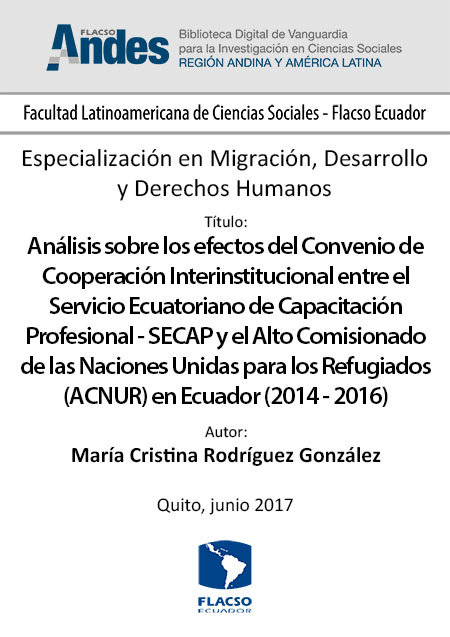 FLACSO Andes
Biblioteca Digital de Vanguardia para la Investigación en Ciencias Sociales
REGIÓN ANDINA Y AMÉRICA LATINA

Facultad Latinoamericana de Ciencias Sociales - Flacso Ecuador

Especialización en Migración, Desarrollo y Derechos Humanos

Título:

Análisis sobre los efectos del Convenio de Cooperación Interinstitucional entre el Servicio Ecuatoriano de Capacitación Profesional - SECAP y el Alto Comisionado de las Naciones Unidas para los Refugiados (ACNUR) en Ecuador (2014 - 2016)

Autor:

María Cristina Rodríguez González

Quito, junio 2017

FLACSO
ECUADOR